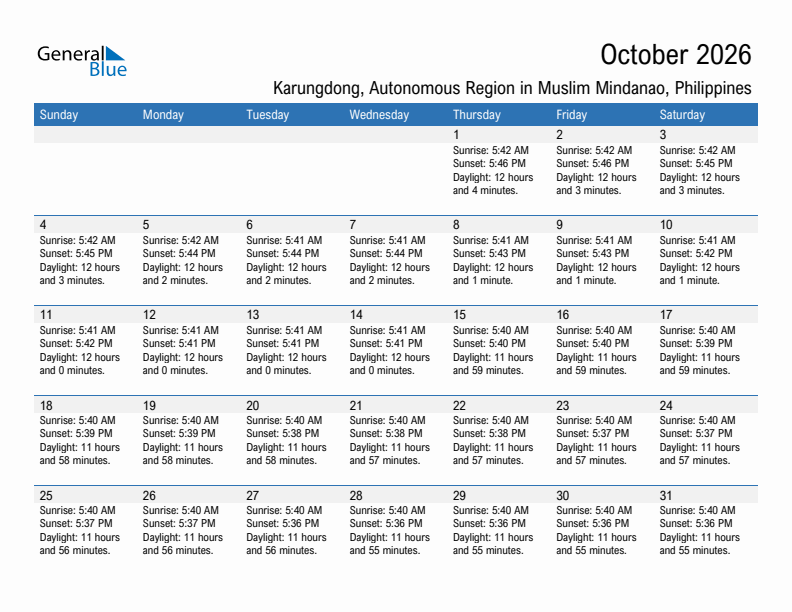 General Blue

October 2026

Karungdong, Autonomous Region in Muslim Mindanao, Philippines

| Sunday | Monday | Tuesday | Wednesday | Thursday | Friday | Saturday |
|---|---|---|---|---|---|---|
| | | | | 1 Sunrise: 5:42 AM Sunset: 5:46 PM Daylight: 12 hours and 4 minutes. | 2 Sunrise: 5:42 AM Sunset: 5:46 PM Daylight: 12 hours and 3 minutes. | 3 Sunrise: 5:42 AM Sunset: 5:45 PM Daylight: 12 hours and 3 minutes. |
| 4 Sunrise: 5:42 AM Sunset: 5:45 PM Daylight: 12 hours and 3 minutes. | 5 Sunrise: 5:42 AM Sunset: 5:44 PM Daylight: 12 hours and 2 minutes. | 6 Sunrise: 5:41 AM Sunset: 5:44 PM Daylight: 12 hours and 2 minutes. | 7 Sunrise: 5:41 AM Sunset: 5:44 PM Daylight: 12 hours and 2 minutes. | 8 Sunrise: 5:41 AM Sunset: 5:43 PM Daylight: 12 hours and 1 minute. | 9 Sunrise: 5:41 AM Sunset: 5:43 PM Daylight: 12 hours and 1 minute. | 10 Sunrise: 5:41 AM Sunset: 5:42 PM Daylight: 12 hours and 1 minute. |
| 11 Sunrise: 5:41 AM Sunset: 5:42 PM Daylight: 12 hours and 0 minutes. | 12 Sunrise: 5:41 AM Sunset: 5:41 PM Daylight: 12 hours and 0 minutes. | 13 Sunrise: 5:41 AM Sunset: 5:41 PM Daylight: 12 hours and 0 minutes. | 14 Sunrise: 5:41 AM Sunset: 5:41 PM Daylight: 12 hours and 0 minutes. | 15 Sunrise: 5:40 AM Sunset: 5:40 PM Daylight: 11 hours and 59 minutes. | 16 Sunrise: 5:40 AM Sunset: 5:40 PM Daylight: 11 hours and 59 minutes. | 17 Sunrise: 5:40 AM Sunset: 5:39 PM Daylight: 11 hours and 59 minutes. |
| 18 Sunrise: 5:40 AM Sunset: 5:39 PM Daylight: 11 hours and 58 minutes. | 19 Sunrise: 5:40 AM Sunset: 5:39 PM Daylight: 11 hours and 58 minutes. | 20 Sunrise: 5:40 AM Sunset: 5:38 PM Daylight: 11 hours and 58 minutes. | 21 Sunrise: 5:40 AM Sunset: 5:38 PM Daylight: 11 hours and 57 minutes. | 22 Sunrise: 5:40 AM Sunset: 5:38 PM Daylight: 11 hours and 57 minutes. | 23 Sunrise: 5:40 AM Sunset: 5:37 PM Daylight: 11 hours and 57 minutes. | 24 Sunrise: 5:40 AM Sunset: 5:37 PM Daylight: 11 hours and 57 minutes. |
| 25 Sunrise: 5:40 AM Sunset: 5:37 PM Daylight: 11 hours and 56 minutes. | 26 Sunrise: 5:40 AM Sunset: 5:37 PM Daylight: 11 hours and 56 minutes. | 27 Sunrise: 5:40 AM Sunset: 5:36 PM Daylight: 11 hours and 56 minutes. | 28 Sunrise: 5:40 AM Sunset: 5:36 PM Daylight: 11 hours and 55 minutes. | 29 Sunrise: 5:40 AM Sunset: 5:36 PM Daylight: 11 hours and 55 minutes. | 30 Sunrise: 5:40 AM Sunset: 5:36 PM Daylight: 11 hours and 55 minutes. | 31 Sunrise: 5:40 AM Sunset: 5:36 PM Daylight: 11 hours and 55 minutes. |